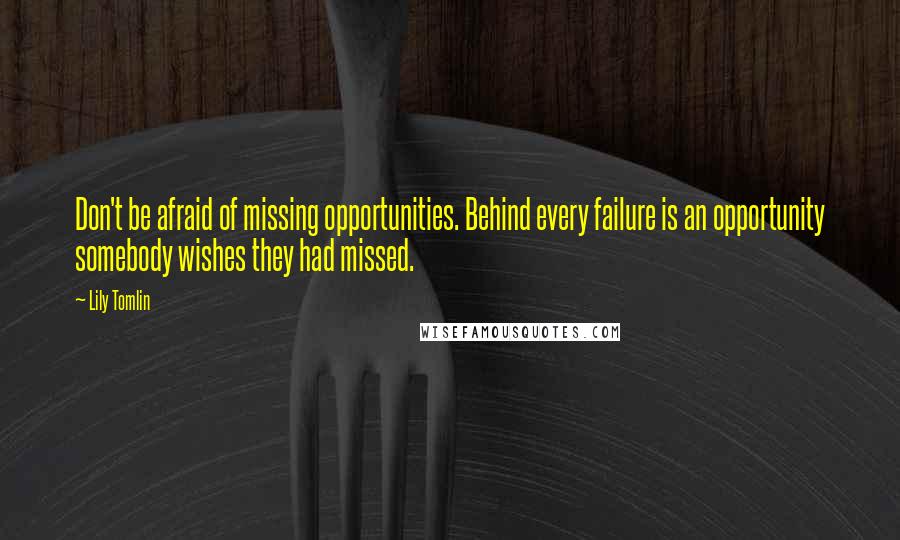 Don't be afraid of missing opportunities. Behind every failure is an opportunity somebody wishes they had missed.

— Lily Tomlin

WISEFAMOUSQUOTES.COM